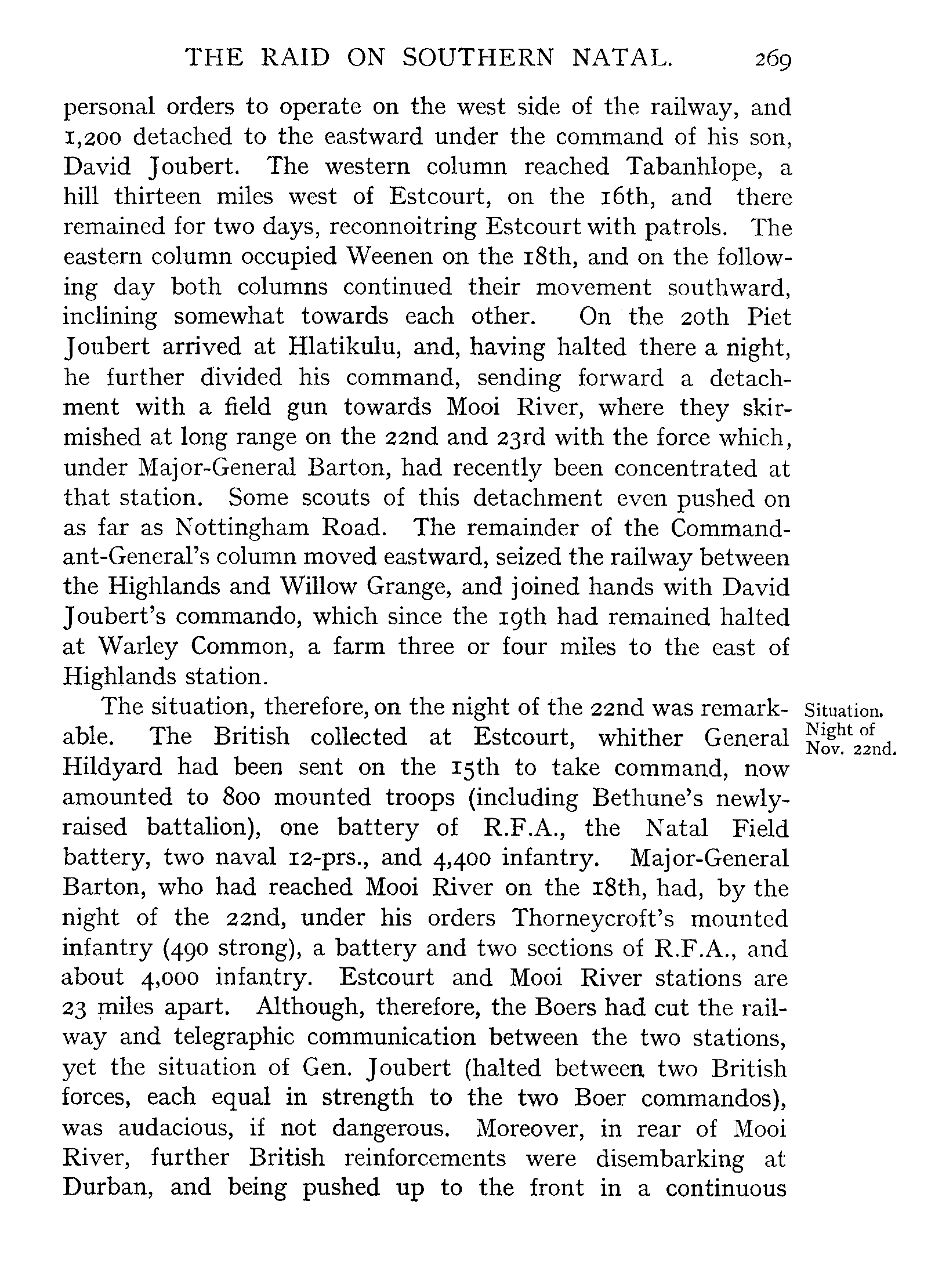 THE RAID ON SOUTHERN NATAL. 269

personal orders to operate on the west side of the railway, and 1,200 detached to the eastward under the command of his son, David Joubert. The western column reached Tabanhlope, a hill thirteen miles west of Estcourt, on the 16th, and there remained for two days, reconnoitring Estcourt with patrols. The eastern column occupied Weenen on the 18th, and on the following day both columns continued their movement southward, inclining somewhat towards each other. On the 20th Piet Joubert arrived at Hlatikulu, and, having halted there a night, he further divided his command, sending forward a detachment with a field gun towards Mooi River, where they skirmished at long range on the 22nd and 23rd with the force which, under Major-General Barton, had recently been concentrated at that station. Some scouts of this detachment even pushed on as far as Nottingham Road. The remainder of the Commandant-General's column moved eastward, seized the railway between the Highlands and Willow Grange, and joined hands with David Joubert's commando, which since the 19th had remained halted at Warley Common, a farm three or four miles to the east of Highlands station.

Situation. Night of Nov. 22nd.

The situation, therefore, on the night of the 22nd was remarkable. The British collected at Estcourt, whither General Hildyard had been sent on the 15th to take command, now amounted to 800 mounted troops (including Bethune's newly-raised battalion), one battery of R.F.A., the Natal Field battery, two naval 12-prs., and 4,400 infantry. Major-General Barton, who had reached Mooi River on the 18th, had, by the night of the 22nd, under his orders Thorneycroft's mounted infantry (490 strong), a battery and two sections of R.F.A., and about 4,000 infantry. Estcourt and Mooi River stations are 23 miles apart. Although, therefore, the Boers had cut the railway and telegraphic communication between the two stations, yet the situation of Gen. Joubert (halted between two British forces, each equal in strength to the two Boer commandos), was audacious, if not dangerous. Moreover, in rear of Mooi River, further British reinforcements were disembarking at Durban, and being pushed up to the front in a continuous